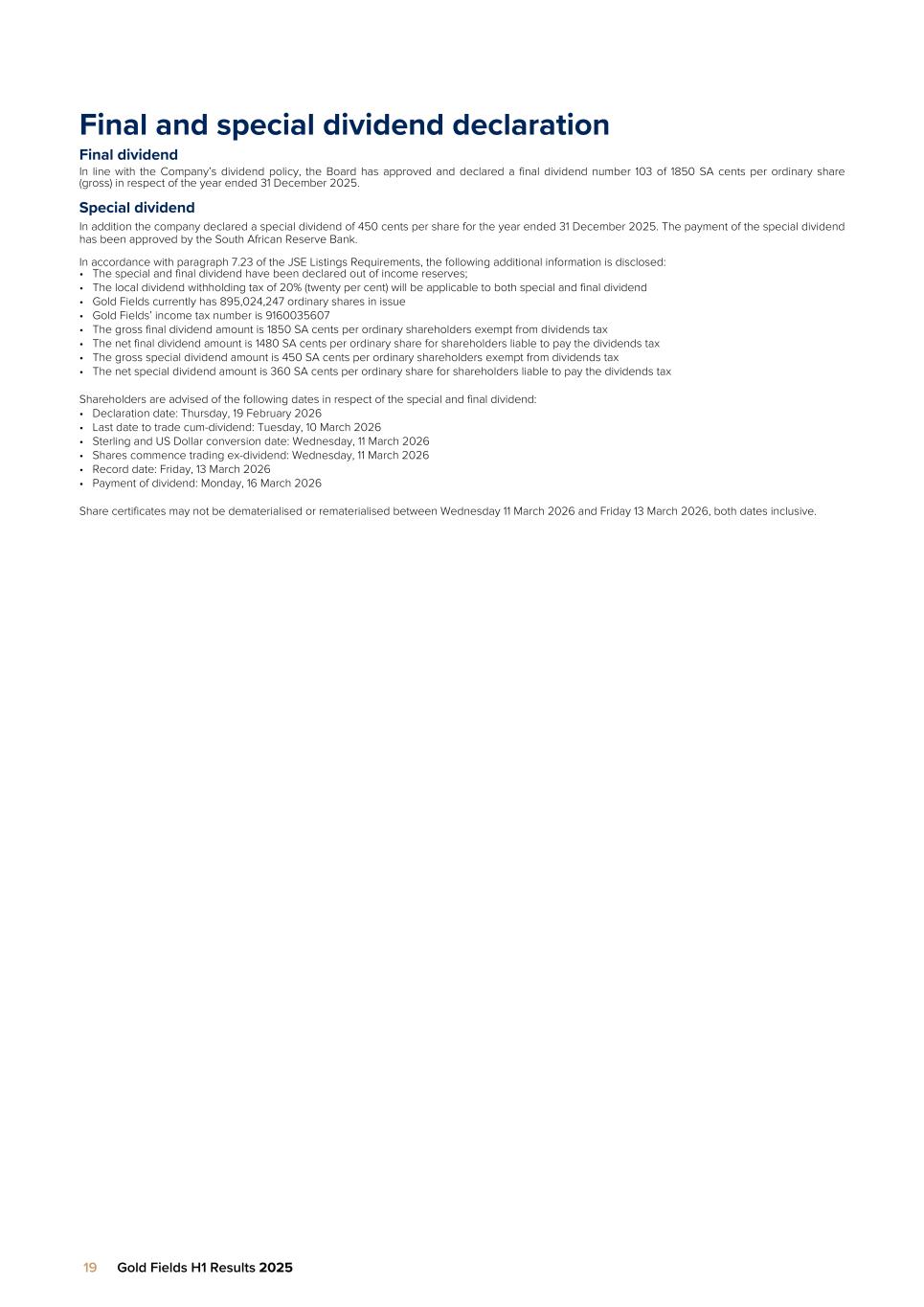 Final and special dividend declaration

Final dividend

In line with the Company's dividend policy, the Board has approved and declared a final dividend number 103 of 1850 SA cents per ordinary share (gross) in respect of the year ended 31 December 2025.

Special dividend

In addition the company declared a special dividend of 450 cents per share for the year ended 31 December 2025. The payment of the special dividend has been approved by the South African Reserve Bank.

In accordance with paragraph 7.23 of the JSE Listings Requirements, the following additional information is disclosed:
• The special and final dividend have been declared out of income reserves;
• The local dividend withholding tax of 20% (twenty per cent) will be applicable to both special and final dividend
• Gold Fields currently has 895,024,247 ordinary shares in issue
• Gold Fields' income tax number is 9160035607
• The gross final dividend amount is 1850 SA cents per ordinary shareholders exempt from dividends tax
• The net final dividend amount is 1480 SA cents per ordinary share for shareholders liable to pay the dividends tax
• The gross special dividend amount is 450 SA cents per ordinary shareholders exempt from dividends tax
• The net special dividend amount is 360 SA cents per ordinary share for shareholders liable to pay the dividends tax

Shareholders are advised of the following dates in respect of the special and final dividend:
• Declaration date: Thursday, 19 February 2026
• Last date to trade cum-dividend: Tuesday, 10 March 2026
• Sterling and US Dollar conversion date: Wednesday, 11 March 2026
• Shares commence trading ex-dividend: Wednesday, 11 March 2026
• Record date: Friday, 13 March 2026
• Payment of dividend: Monday, 16 March 2026

Share certificates may not be dematerialised or rematerialised between Wednesday 11 March 2026 and Friday 13 March 2026, both dates inclusive.

19 Gold Fields H1 Results 2025